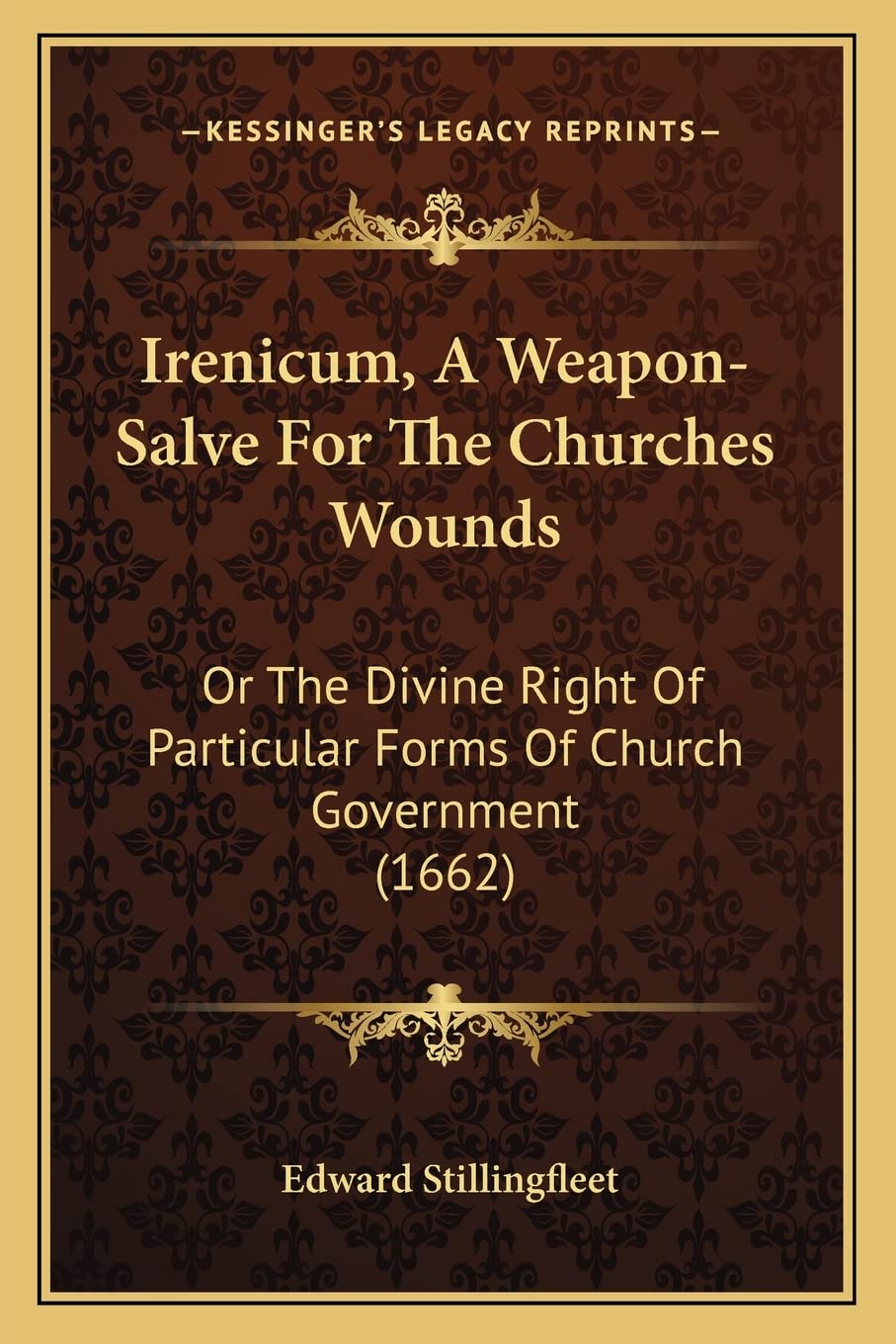 —KESSINGER'S LEGACY REPRINTS—

Irenicum, A Weapon-Salve For The Churches Wounds

Or The Divine Right Of Particular Forms Of Church Government (1662)

Edward Stillingfleet